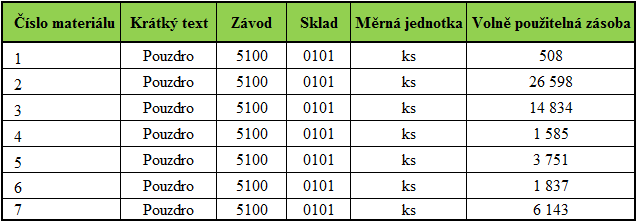 | Číslo materiálu | Krátký text | Závod | Sklad | Měrná jednotka | Volně použitelná zásoba |
|---|---|---|---|---|---|
| 1 | Pouzdro | 5100 | 0101 | ks | 508 |
| 2 | Pouzdro | 5100 | 0101 | ks | 26 598 |
| 3 | Pouzdro | 5100 | 0101 | ks | 14 834 |
| 4 | Pouzdro | 5100 | 0101 | ks | 1 585 |
| 5 | Pouzdro | 5100 | 0101 | ks | 3 751 |
| 6 | Pouzdro | 5100 | 0101 | ks | 1 837 |
| 7 | Pouzdro | 5100 | 0101 | ks | 6 143 |